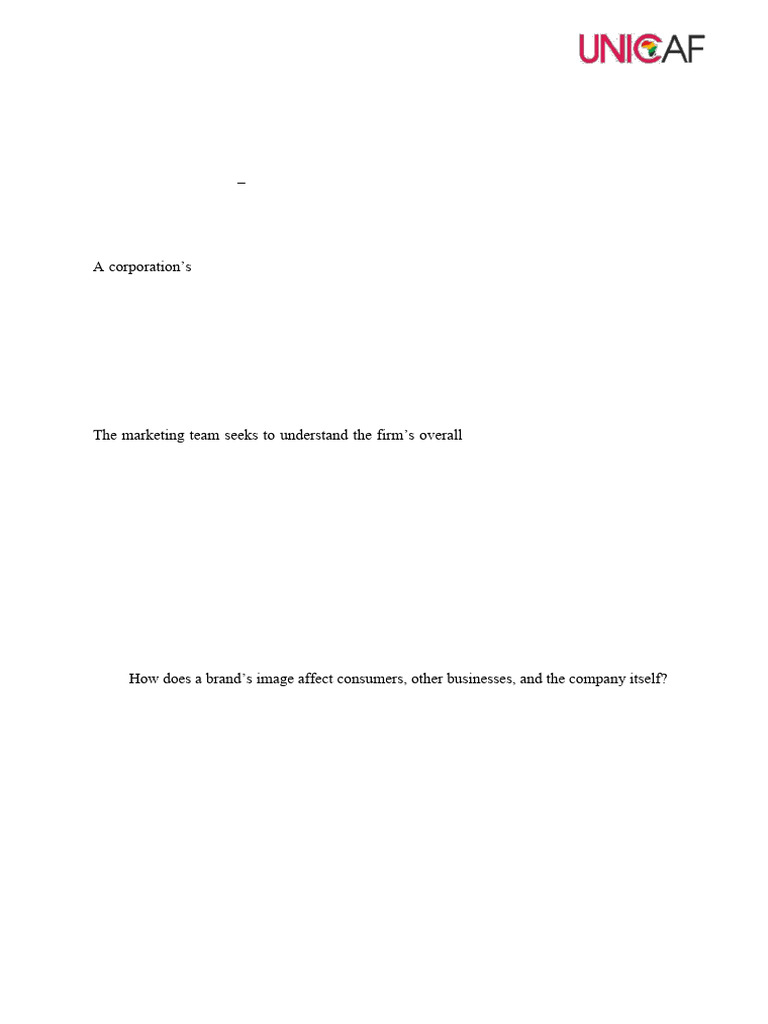 UNICAF

–

A corporation’s

The marketing team seeks to understand the firm’s overall

How does a brand’s image affect consumers, other businesses, and the company itself?